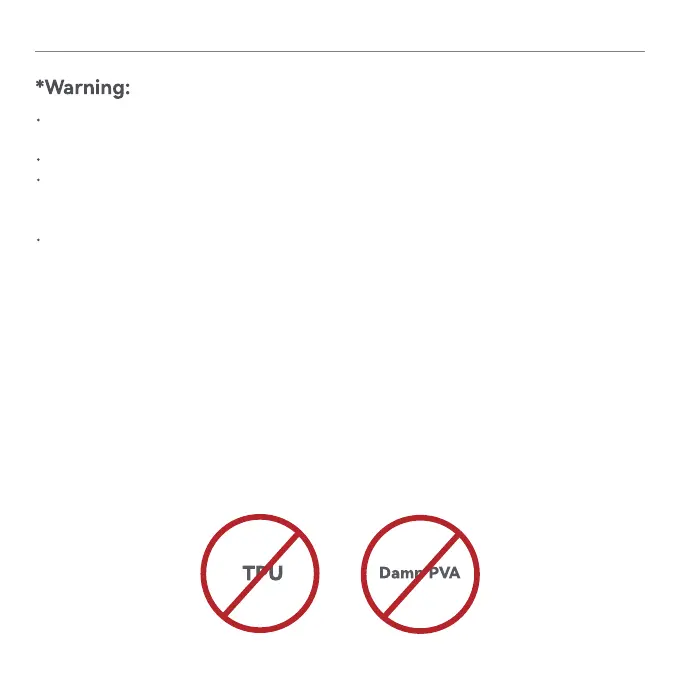 *Warning:

TPU

Damp PVA